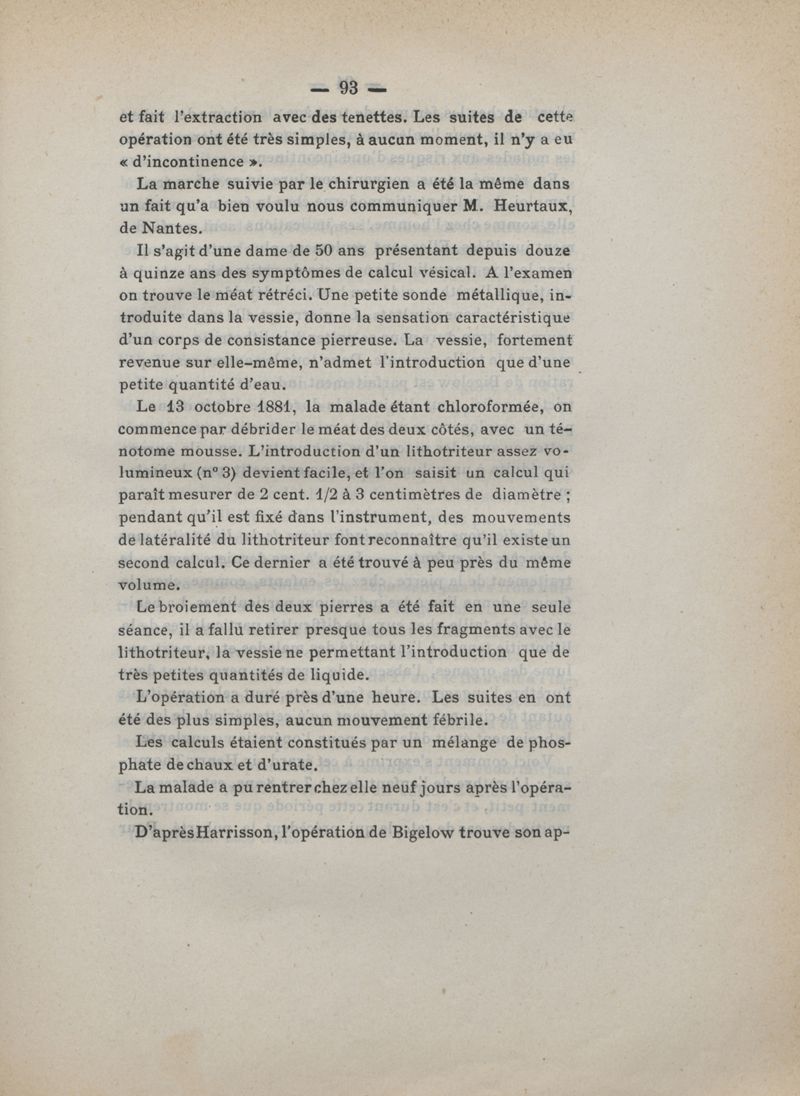 — 93 —

et fait l'extraction avec des tenettes. Les suites de cette opération ont été très simples, à aucun moment, il n'y a eu « d'incontinence ».

La marche suivie par le chirurgien a été la même dans un fait qu'a bien voulu nous communiquer M. Heurtaux, de Nantes.

Il s'agit d'une dame de 50 ans présentant depuis douze à quinze ans des symptômes de calcul vésical. A l'examen on trouve le méat rétréci. Une petite sonde métallique, introduite dans la vessie, donne la sensation caractéristique d'un corps de consistance pierreuse. La vessie, fortement revenue sur elle-même, n'admet l'introduction que d'une petite quantité d'eau.

Le 13 octobre 1881, la malade étant chloroformée, on commence par débrider le méat des deux côtés, avec un ténotome mousse. L'introduction d'un lithotriteur assez volumineux (n° 3) devient facile, et l'on saisit un calcul qui paraît mesurer de 2 cent. 1/2 à 3 centimètres de diamètre ; pendant qu'il est fixé dans l'instrument, des mouvements de latéralité du lithotriteur font reconnaître qu'il existe un second calcul. Ce dernier a été trouvé à peu près du même volume.

Le broiement des deux pierres a été fait en une seule séance, il a fallu retirer presque tous les fragments avec le lithotriteur, la vessie ne permettant l'introduction que de très petites quantités de liquide.

L'opération a duré près d'une heure. Les suites en ont été des plus simples, aucun mouvement fébrile.

Les calculs étaient constitués par un mélange de phosphate de chaux et d'urate.

La malade a pu rentrer chez elle neuf jours après l'opération.

D'après Harrisson, l'opération de Bigelow trouve son ap-